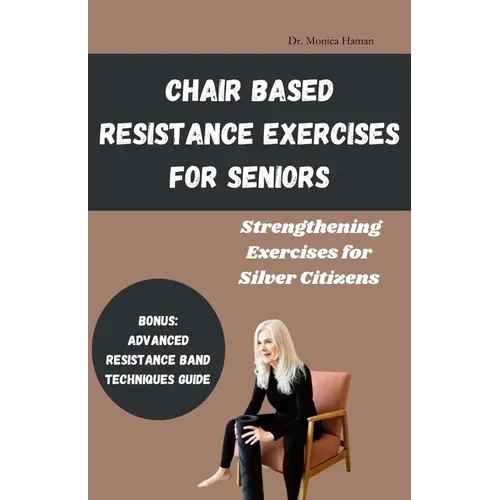 Dr. Monica Haman

CHAIR BASED
RESISTANCE EXERCISES
FOR SENIORS

Strengthening
Exercises for
Silver Citizens

BONUS:
ADVANCED
RESISTANCE BAND
TECHNIQUES GUIDE